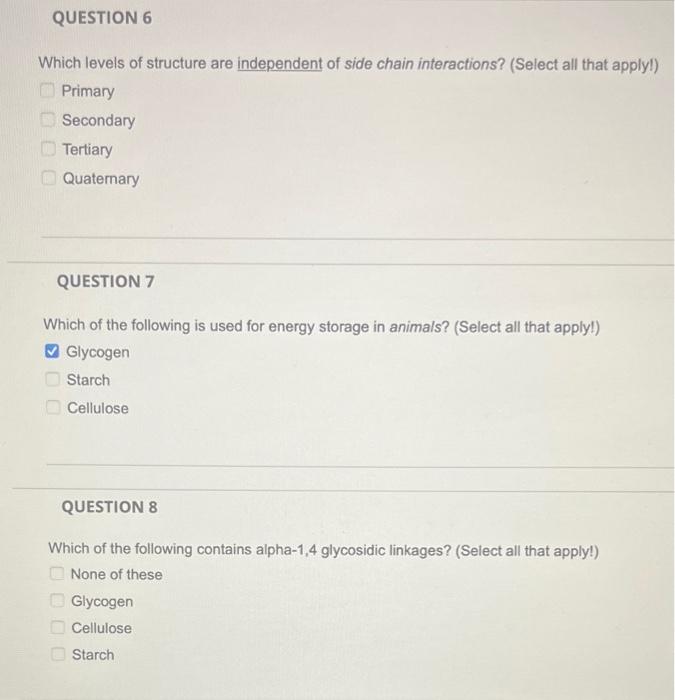 QUESTION 6

Which levels of structure are independent of side chain interactions? (Select all that apply!)

Primary

Secondary

Tertiary

Quaternary

QUESTION 7

Which of the following is used for energy storage in animals? (Select all that apply!)

Glycogen

Starch

Cellulose

QUESTION 8

Which of the following contains alpha-1,4 glycosidic linkages? (Select all that apply!)

None of these

Glycogen

Cellulose

Starch